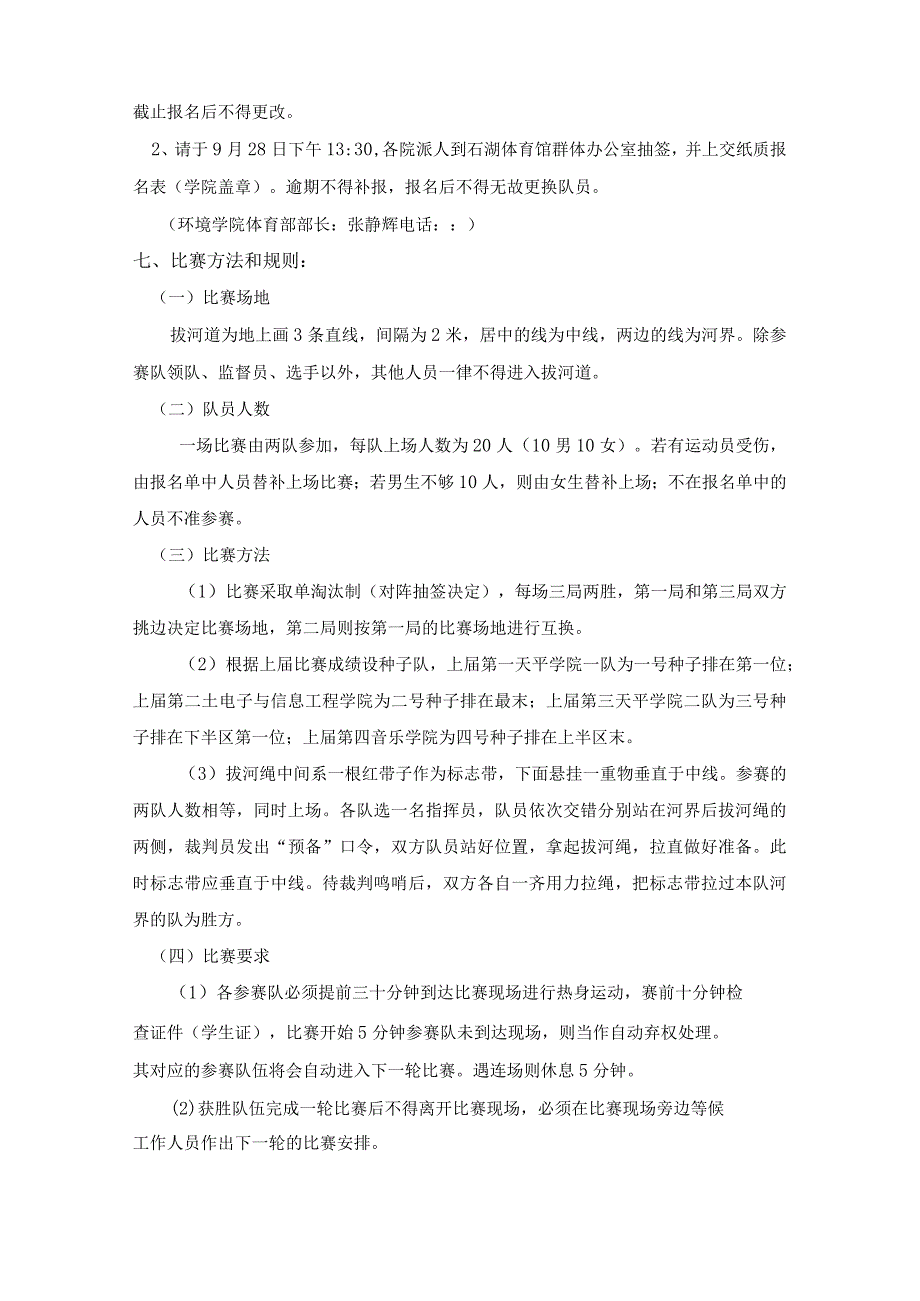 截止报名后不得更改。

2、请于9月28日下午13:30,各院派人到石湖体育馆群体办公室抽签，并上交纸质报名表（学院盖章）。逾期不得补报，报名后不得无故更换队员。

（环境学院体育部部长：张静辉电话：：）

七、比赛方法和规则：

（一）比赛场地

拔河道为地上画3条直线，间隔为2米，居中的线为中线，两边的线为河界。除参赛队领队、监督员、选手以外，其他人员一律不得进入拔河道。

（二）队员人数

一场比赛由两队参加，每队上场人数为20人（10男10女）。若有运动员受伤，由报名单中人员替补上场比赛；若男生不够10人，则由女生替补上场；不在报名单中的人员不准参赛。

（三）比赛方法

（1）比赛采取单淘汰制（对阵抽签决定），每场三局两胜，第一局和第三局双方挑边决定比赛场地，第二局则按第一局的比赛场地进行互换。

（2）根据上届比赛成绩设种子队，上届第一天平学院一队为一号种子排在第一位；上届第二土电子与信息工程学院为二号种子排在最末；上届第三天平学院二队为三号种子排在下半区第一位；上届第四音乐学院为四号种子排在上半区末。

（3）拔河绳中间系一根红带子作为标志带，下面悬挂一重物垂直于中线。参赛的两队人数相等，同时上场。各队选一名指挥员，队员依次交错分别站在河界后拔河绳的两侧，裁判员发出“预备”口令，双方队员站好位置，拿起拔河绳，拉直做好准备。此时标志带应垂直于中线。待裁判鸣哨后，双方各自一齐用力拉绳，把标志带拉过本队河界的队为胜方。

（四）比赛要求

（1）各参赛队必须提前三十分钟到达比赛现场进行热身运动，赛前十分钟检查证件（学生证），比赛开始5分钟参赛队未到达现场，则当作自动弃权处理。其对应的参赛队伍将会自动进入下一轮比赛。遇连场则休息5分钟。

(2)获胜队伍完成一轮比赛后不得离开比赛现场，必须在比赛现场旁边等候工作人员作出下一轮的比赛安排。